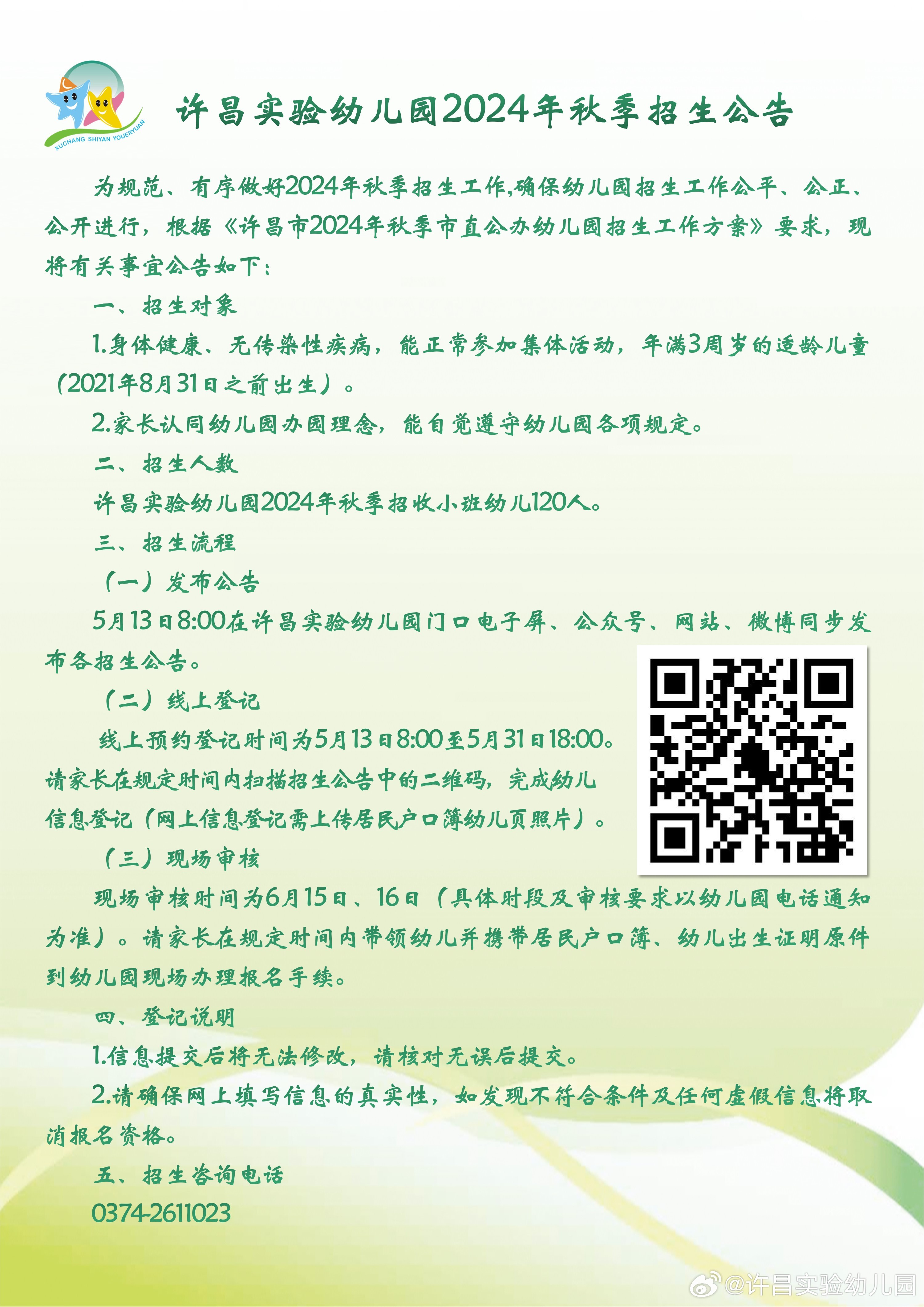 XUCHANG SHIYAN YOUERYUAN

许昌实验幼儿园2024年秋季招生公告

为规范、有序做好2024年秋季招生工作,确保幼儿园招生工作公平、公正、公开进行，根据《许昌市2024年秋季市直公办幼儿园招生工作方案》要求，现将有关事宜公告如下：

一、招生对象

1.身体健康、无传染性疾病，能正常参加集体活动，年满3周岁的适龄儿童（2021年8月31日之前出生）。

2.家长认同幼儿园办园理念，能自觉遵守幼儿园各项规定。

二、招生人数

许昌实验幼儿园2024年秋季招收小班幼儿120人。

三、招生流程

（一）发布公告

5月13日8:00在许昌实验幼儿园门口电子屏、公众号、网站、微博同步发布各招生公告。

（二）线上登记

线上预约登记时间为5月13日8:00至5月31日18:00。请家长在规定时间内扫描招生公告中的二维码，完成幼儿信息登记（网上信息登记需上传居民户口簿幼儿页照片）。

（三）现场审核

现场审核时间为6月15日、16日（具体时段及审核要求以幼儿园电话通知为准）。请家长在规定时间内带领幼儿并携带居民户口簿、幼儿出生证明原件到幼儿园现场办理报名手续。

四、登记说明

1.信息提交后将无法修改，请核对无误后提交。

2.请确保网上填写信息的真实性，如发现不符合条件及任何虚假信息将取消报名资格。

五、招生咨询电话

0374-2611023

@许昌实验幼儿园